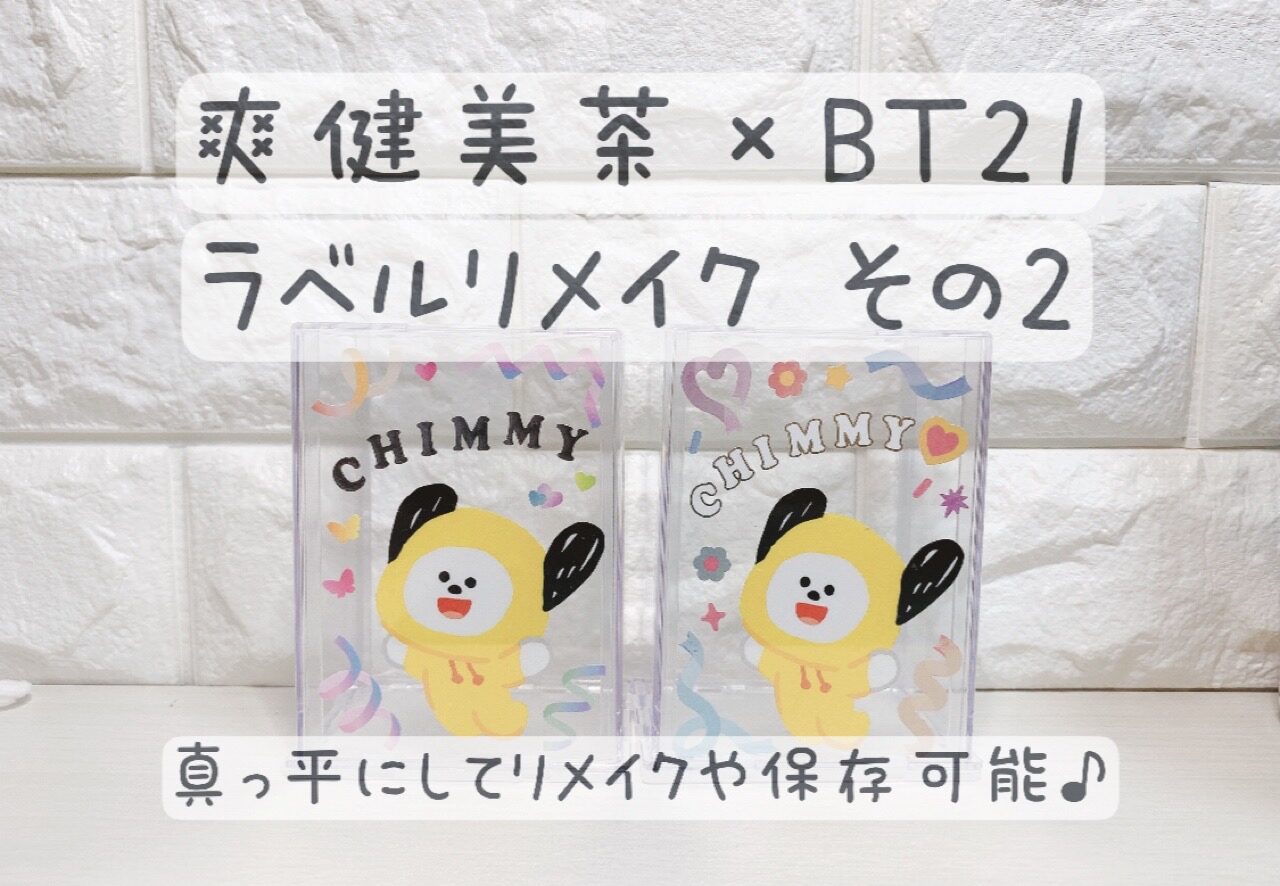 爽健美茶 × BT21
ラベルリメイク その2

CHIMMY

CHIMMY

真っ平にしてリメイクや保存可能♪